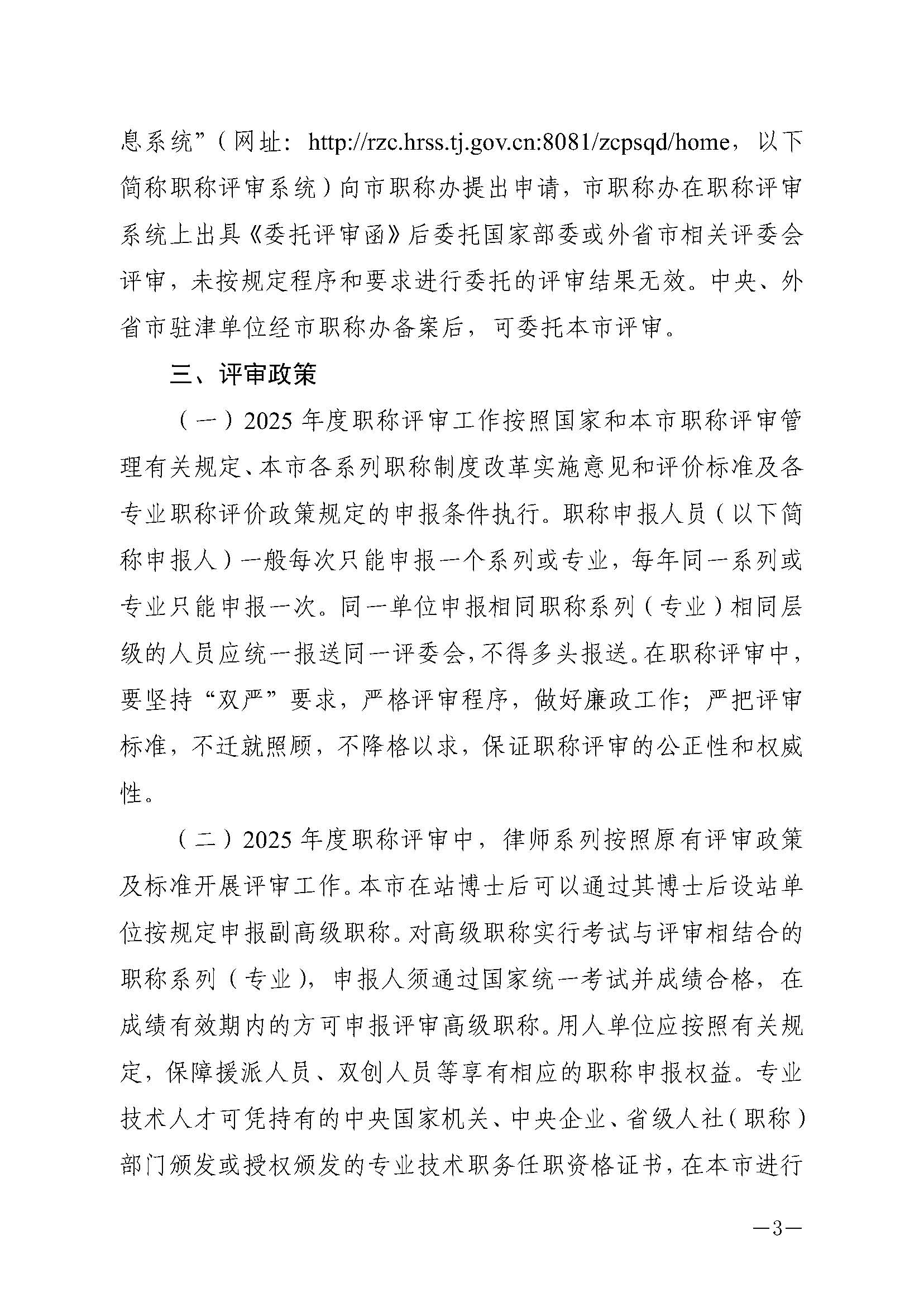 息系统”（网址：http://rzc.hrss.tj.gov.cn:8081/zcpsqd/home，以下简称职称评审系统）向市职称办提出申请，市职称办在职称评审系统上出具《委托评审函》后委托国家部委或外省市相关评委会评审，未按规定程序和要求进行委托的评审结果无效。中央、外省市驻津单位经市职称办备案后，可委托本市评审。

三、评审政策

（一）2025 年度职称评审工作按照国家和本市职称评审管理有关规定、本市各系列职称制度改革实施意见和评价标准及各专业职称评价政策规定的申报条件执行。职称申报人员（以下简称申报人）一般每次只能申报一个系列或专业，每年同一系列或专业只能申报一次。同一单位申报相同职称系列（专业）相同层级的人员应统一报送同一评委会，不得多头报送。在职称评审中，要坚持“双严”要求，严格评审程序，做好廉政工作；严把评审标准，不迁就照顾，不降格以求，保证职称评审的公正性和权威性。

（二）2025 年度职称评审中，律师系列按照原有评审政策及标准开展评审工作。本市在站博士后可以通过其博士后设站单位按规定申报副高级职称。对高级职称实行考试与评审相结合的职称系列（专业），申报人须通过国家统一考试并成绩合格，在成绩有效期内的方可申报评审高级职称。用人单位应按照有关规定，保障援派人员、双创人员等享有相应的职称申报权益。专业技术人才可凭持有的中央国家机关、中央企业、省级人社（职称）部门颁发或授权颁发的专业技术职务任职资格证书，在本市进行

—3—